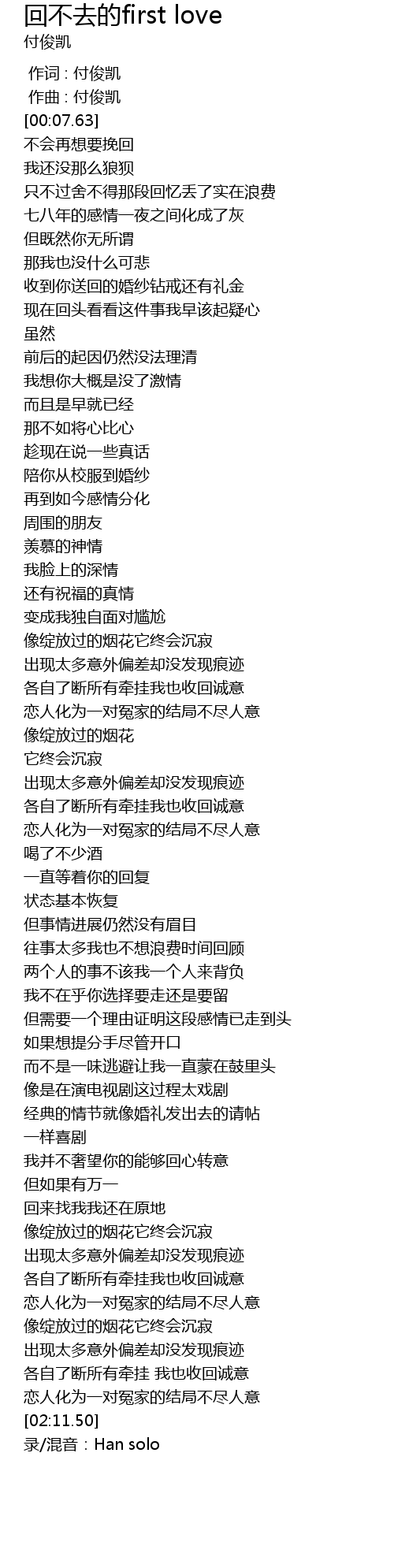 回不去的first love
付俊凯

作词 : 付俊凯
作曲 : 付俊凯
[00:07.63]
不会再想要挽回
我还没那么狼狈
只不过舍不得那段回忆丢了实在浪费
七八年的感情一夜之间化成了灰
但既然你无所谓
那我也没什么可悲
收到你送回的婚纱钻戒还有礼金
现在回头看看这件事我早该起疑心
虽然
前后的起因仍然没法理清
我想你大概是没了激情
而且是早就已经
那不如将心比心
趁现在说一些真话
陪你从校服到婚纱
再到如今感情分化
周围的朋友
羡慕的神情
我脸上的深情
还有祝福的真情
变成我独自面对尴尬
像绽放过的烟花它终会沉寂
出现太多意外偏差却没发现痕迹
各自了断所有牵挂我也收回诚意
恋人化为一对冤家的结局不尽人意
像绽放过的烟花
它终会沉寂
出现太多意外偏差却没发现痕迹
各自了断所有牵挂我也收回诚意
恋人化为一对冤家的结局不尽人意
喝了不少酒
一直等着你的回复
状态基本恢复
但事情进展仍然没有眉目
往事太多我也不想浪费时间回顾
两个人的事不该我一个人来背负
我不在乎你选择要走还是要留
但需要一个理由证明这段感情已走到头
如果想提分手尽管开口
而不是一味逃避让我一直蒙在鼓里头
像是在演电视剧这过程太戏剧
经典的情节就像婚礼发出去的请帖
一样喜剧
我并不奢望你的能够回心转意
但如果有万一
回来找我我还在原地
像绽放过的烟花它终会沉寂
出现太多意外偏差却没发现痕迹
各自了断所有牵挂我也收回诚意
恋人化为一对冤家的结局不尽人意
像绽放过的烟花它终会沉寂
出现太多意外偏差却没发现痕迹
各自了断所有牵挂 我也收回诚意
恋人化为一对冤家的结局不尽人意
[02:11.50]
录/混音：Han solo